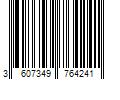 3 607349 764241